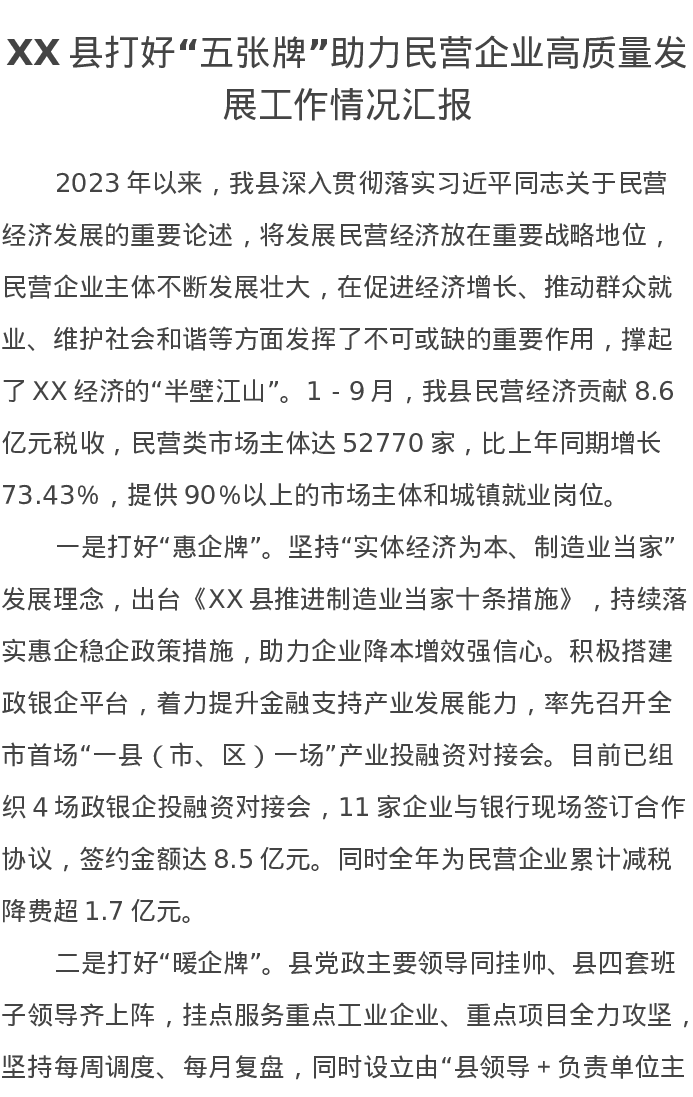 XX 县打好“五张牌”助力民营企业高质量发展工作情况汇报

2023 年以来，我县深入贯彻落实习近平同志关于民营经济发展的重要论述，将发展民营经济放在重要战略地位，民营企业主体不断发展壮大，在促进经济增长、推动群众就业、维护社会和谐等方面发挥了不可或缺的重要作用，撑起了 XX 经济的“半壁江山”。1 - 9 月，我县民营经济贡献 8.6 亿元税收，民营类市场主体达 52770 家，比上年同期增长 73.43%，提供 90%以上的市场主体和城镇就业岗位。

一是打好“惠企牌”。坚持“实体经济为本、制造业当家”发展理念，出台《XX 县推进制造业当家十条措施》，持续落实惠企稳企政策措施，助力企业降本增效强信心。积极搭建政银企平台，着力提升金融支持产业发展能力，率先召开全市首场“一县（市、区）一场”产业投融资对接会。目前已组织 4 场政银企投融资对接会，11 家企业与银行现场签订合作协议，签约金额达 8.5 亿元。同时全年为民营企业累计减税降费超 1.7 亿元。

二是打好“暖企牌”。县党政主要领导同挂帅、县四套班子领导齐上阵，挂点服务重点工业企业、重点项目全力攻坚，坚持每周调度、每月复盘，同时设立由“县领导 + 负责单位主